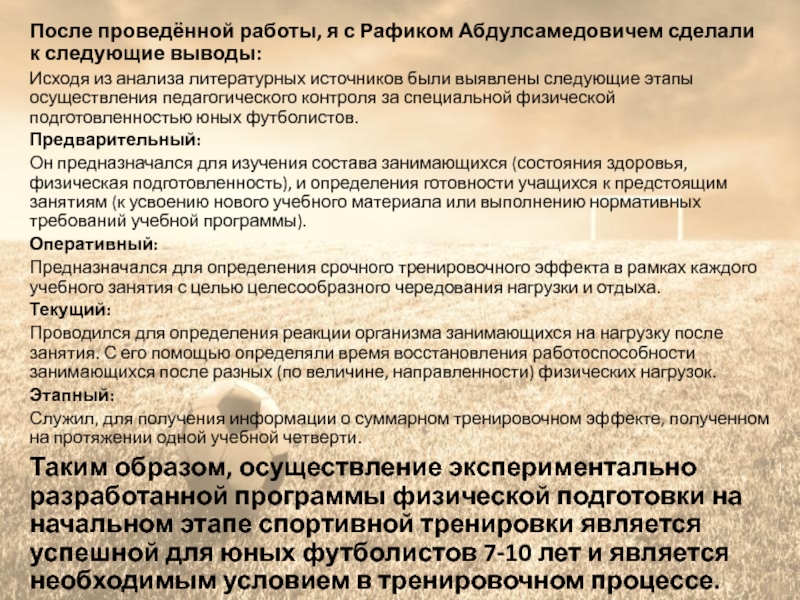 После проведённой работы, я с Рафиком Абдулсамедовичем сделали к следующие выводы:

Исходя из анализа литературных источников были выявлены следующие этапы осуществления педагогического контроля за специальной физической подготовленностью юных футболистов.

Предварительный:

Он предназначался для изучения состава занимающихся (состояния здоровья, физическая подготовленность), и определения готовности учащихся к предстоящим занятиям (к усвоению нового учебного материала или выполнению нормативных требований учебной программы).

Оперативный:

Предназначался для определения срочного тренировочного эффекта в рамках каждого учебного занятия с целью целесообразного чередования нагрузки и отдыха.

Текущий:

Проводился для определения реакции организма занимающихся на нагрузку после занятия. С его помощью определяли время восстановления работоспособности занимающихся после разных (по величине, направленности) физических нагрузок.

Этапный:

Служил, для получения информации о суммарном тренировочном эффекте, полученном на протяжении одной учебной четверти.

Таким образом, осуществление экспериментально разработанной программы физической подготовки на начальном этапе спортивной тренировки является успешной для юных футболистов 7-10 лет и является необходимым условием в тренировочном процессе.